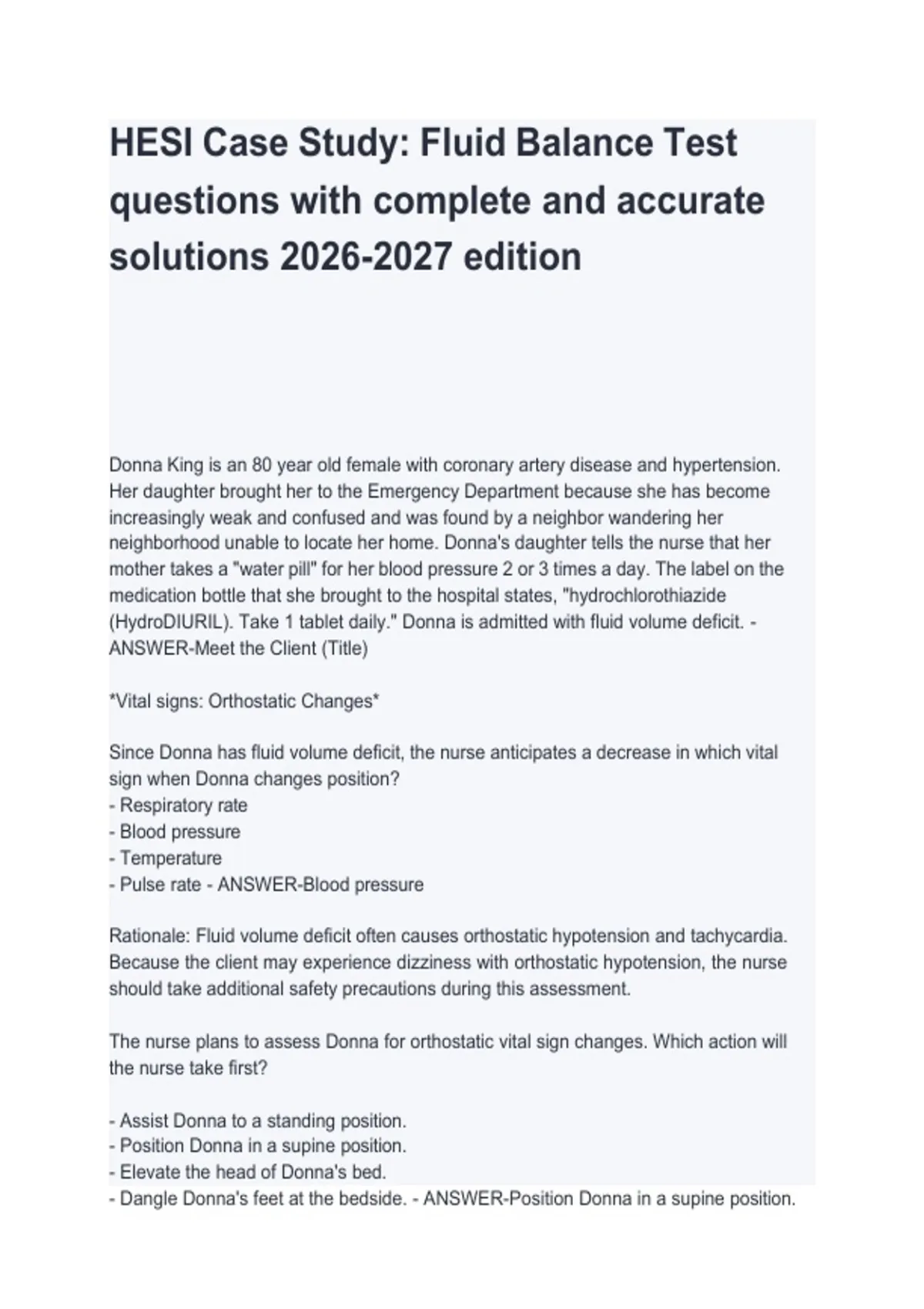 HESI Case Study: Fluid Balance Test questions with complete and accurate solutions 2026-2027 edition

Donna King is an 80 year old female with coronary artery disease and hypertension. Her daughter brought her to the Emergency Department because she has become increasingly weak and confused and was found by a neighbor wandering her neighborhood unable to locate her home. Donna's daughter tells the nurse that her mother takes a "water pill" for her blood pressure 2 or 3 times a day. The label on the medication bottle that she brought to the hospital states, "hydrochlorothiazide (HydroDIURIL). Take 1 tablet daily." Donna is admitted with fluid volume deficit. - ANSWER-Meet the Client (Title)

*Vital signs: Orthostatic Changes*

Since Donna has fluid volume deficit, the nurse anticipates a decrease in which vital sign when Donna changes position?
- Respiratory rate
- Blood pressure
- Temperature
- Pulse rate - ANSWER-Blood pressure

Rationale: Fluid volume deficit often causes orthostatic hypotension and tachycardia. Because the client may experience dizziness with orthostatic hypotension, the nurse should take additional safety precautions during this assessment.

The nurse plans to assess Donna for orthostatic vital sign changes. Which action will the nurse take first?

- Assist Donna to a standing position.
- Position Donna in a supine position.
- Elevate the head of Donna's bed.
- Dangle Donna's feet at the bedside. - ANSWER-Position Donna in a supine position.